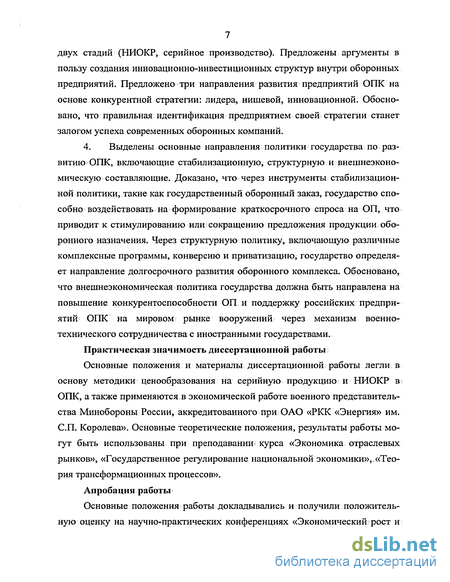 7

двух стадий (НИОКР, серийное производство). Предложены аргументы в пользу создания инновационно-инвестиционных структур внутри оборонных предприятий. Предложено три направления развития предприятий ОПК на основе конкурентной стратегии: лидера, нишевой, инновационной. Обосновано, что правильная идентификация предприятием своей стратегии станет залогом успеха современных оборонных компаний.

4. Выделены основные направления политики государства по развитию ОПК, включающие стабилизационную, структурную и внешнеэкономическую составляющие. Доказано, что через инструменты стабилизационной политики, такие как государственный оборонный заказ, государство способно воздействовать на формирование краткосрочного спроса на ОП, что приводит к стимулированию или сокращению предложения продукции оборонного назначения. Через структурную политику, включающую различные комплексные программы, конверсию и приватизацию, государство определяет направление долгосрочного развития оборонного комплекса. Обосновано, что внешнеэкономическая политика государства должна быть направлена на повышение конкурентоспособности ОП и поддержку российских предприятий ОПК на мировом рынке вооружений через механизм военно-технического сотрудничества с иностранными государствами.

Практическая значимость диссертационной работы

Основные положения и материалы диссертационной работы легли в основу методики ценообразования на серийную продукцию и НИОКР в ОПК, а также применяются в экономической работе военного представительства Минобороны России, аккредитованного при ОАО «РКК «Энергия» им. С.П. Королева». Основные теоретические положения, результаты работы могут быть использованы при преподавании курса «Экономика отраслевых рынков», «Государственное регулирование национальной экономики», «Теория трансформационных процессов».

Апробация работы

Основные положения работы докладывались и получили положительную оценку на научно-практических конференциях «Экономический рост и

dsLib.net
библиотека диссертаций